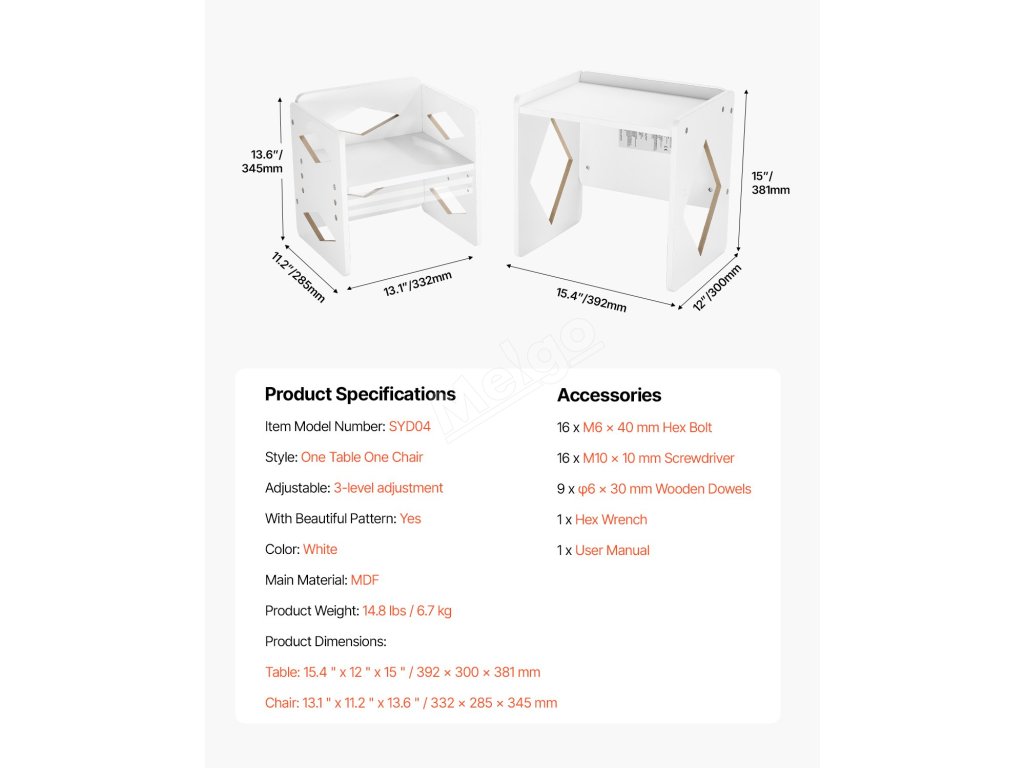 13.6"/ 345mm

11.2"/285mm

13.1"/332mm

15"/ 381mm

15.4"/392mm

12"/300mm

Melgo

Product Specifications

Item Model Number: SYD04

Style: One Table One Chair

Adjustable: 3-level adjustment

With Beautiful Pattern: Yes

Color: White

Main Material: MDF

Product Weight: 14.8 lbs / 6.7 kg

Product Dimensions:

Table: 15.4 " x 12 " x 15 " / 392 × 300 × 381 mm

Chair: 13.1 " x 11.2 " x 13.6 " / 332 × 285 × 345 mm

Accessories

16 x M6 × 40 mm Hex Bolt

16 x M10 × 10 mm Screwdriver

9 x φ6 × 30 mm Wooden Dowels

1 x Hex Wrench

1 x User Manual